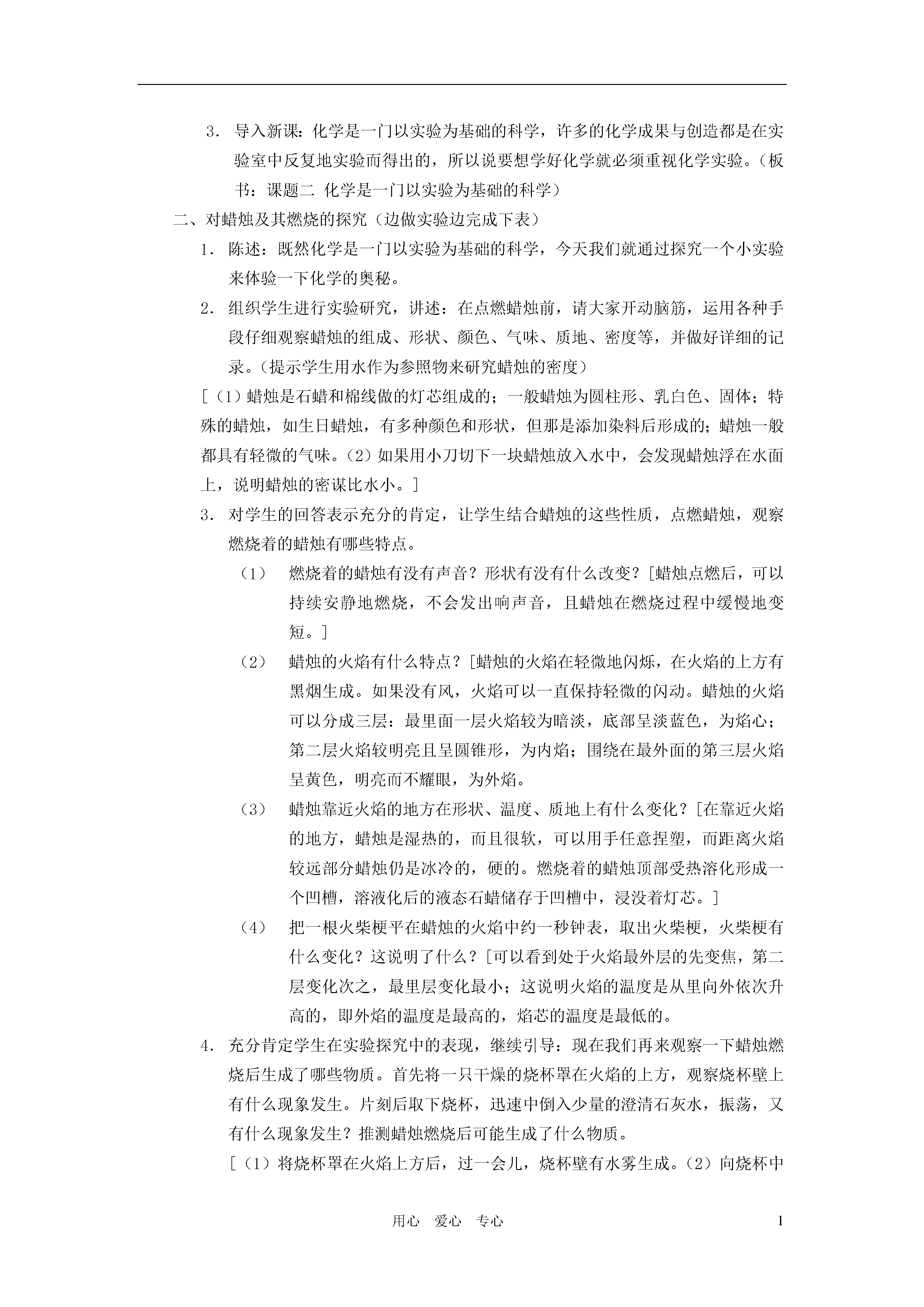 3. 导入新课：化学是一门以实验为基础的科学，许多的化学成果与创造都是在实验室中反复地实验而得出的，所以说要想学好化学就必须重视化学实验。（板书：课题二 化学是一门以实验为基础的科学）

二、对蜡烛及其燃烧的探究（边做实验边完成下表）

1. 陈述：既然化学是一门以实验为基础的科学，今天我们就通过探究一个小实验来体验一下化学的奥秘。

2. 组织学生进行实验研究，讲述：在点燃蜡烛前，请大家开动脑筋，运用各种手段仔细观察蜡烛的组成、形状、颜色、气味、质地、密度等，并做好详细的记录。（提示学生用水作为参照物来研究蜡烛的密度）

[（1）蜡烛是石蜡和棉线做的灯芯组成的；一般蜡烛为圆柱形、乳白色、固体；特殊的蜡烛，如生日蜡烛，有多种颜色和形状，但那是添加染料后形成的；蜡烛一般都具有轻微的气味。（2）如果用小刀切下一块蜡烛放入水中，会发现蜡烛浮在水面上，说明蜡烛的密谋比水小。]

3. 对学生的回答表示充分的肯定，让学生结合蜡烛的这些性质，点燃蜡烛，观察燃烧着的蜡烛有哪些特点。

（1） 燃烧着的蜡烛有没有声音？形状有没有什么改变？[蜡烛点燃后，可以持续安静地燃烧，不会发出响声音，且蜡烛在燃烧过程中缓慢地变短。]

（2） 蜡烛的火焰有什么特点？[蜡烛的火焰在轻微地闪烁，在火焰的上方有黑烟生成。如果没有风，火焰可以一直保持轻微的闪动。蜡烛的火焰可以分成三层：最里面一层火焰较为暗淡，底部呈淡蓝色，为焰心；第二层火焰较明亮且呈圆锥形，为内焰；围绕在最外面的第三层火焰呈黄色，明亮而不耀眼，为外焰。

（3） 蜡烛靠近火焰的地方在形状、温度、质地上有什么变化？[在靠近火焰的地方，蜡烛是湿热的，而且很软，可以用手任意捏塑，而距离火焰较远部分蜡烛仍是冰冷的，硬的。燃烧着的蜡烛顶部受热溶化形成一个凹槽，溶液化后的液态石蜡储存于凹槽中，浸没着灯芯。]

（4） 把一根火柴梗平在蜡烛的火焰中约一秒钟表，取出火柴梗，火柴梗有什么变化？这说明了什么？[可以看到处于火焰最外层的先变焦，第二层变化次之，最里层变化最小；这说明火焰的温度是从里向外依次升高的，即外焰的温度是最高的，焰芯的温度是最低的。

4. 充分肯定学生在实验探究中的表现，继续引导：现在我们再来观察一下蜡烛燃烧后生成了哪些物质。首先将一只干燥的烧杯罩在火焰的上方，观察烧杯壁上有什么现象发生。片刻后取下烧杯，迅速中倒入少量的澄清石灰水，振荡，又有什么现象发生？推测蜡烛燃烧后可能生成了什么物质。

[（1）将烧杯罩在火焰上方后，过一会儿，烧杯壁有水雾生成。（2）向烧杯中

用心 爱心 专心 1